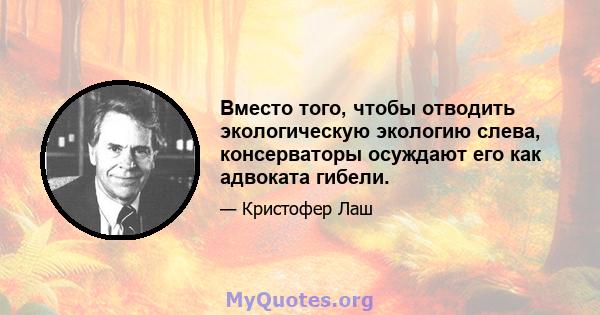 Вместо того, чтобы отводить экологическую экологию слева, консерваторы осуждают его как адвоката гибели.

— Кристофер Лаш

MyQuotes.org